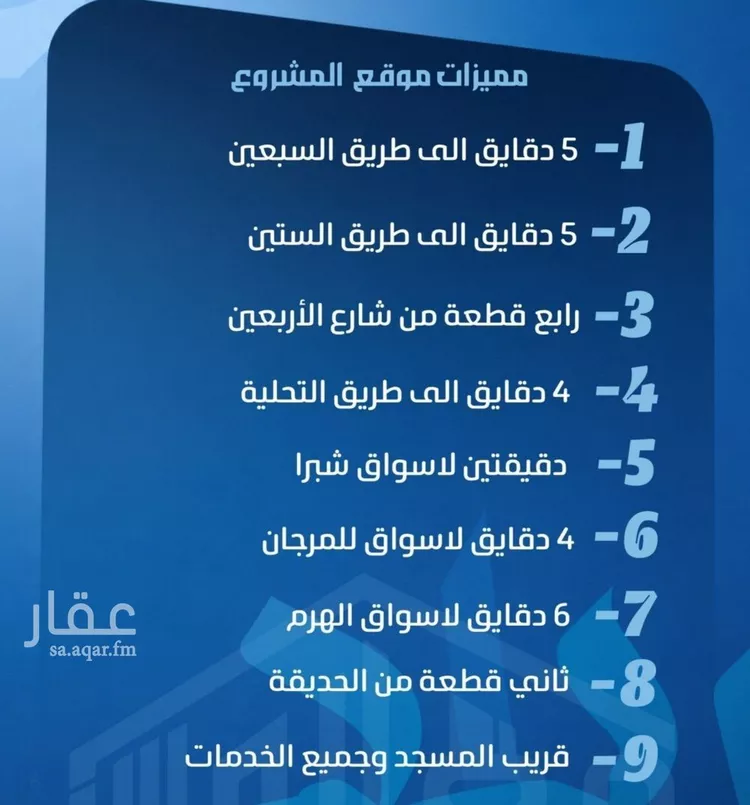 مميزات موقع المشروع

1- 5 دقايق الى طريق السبعين

2- 5 دقايق الى طريق الستين

3- رابع قطعة من شارع الأربعين

4- 4 دقايق الى طريق التحلية

5- دقيقتين لاسواق شبرا

6- 4 دقايق لاسواق للمرجان

7- 6 دقايق لاسواق الهرم

8- ثاني قطعة من الحديقة

9- قريب المسجد وجميع الخدمات

عقار
sa.aqar.fm